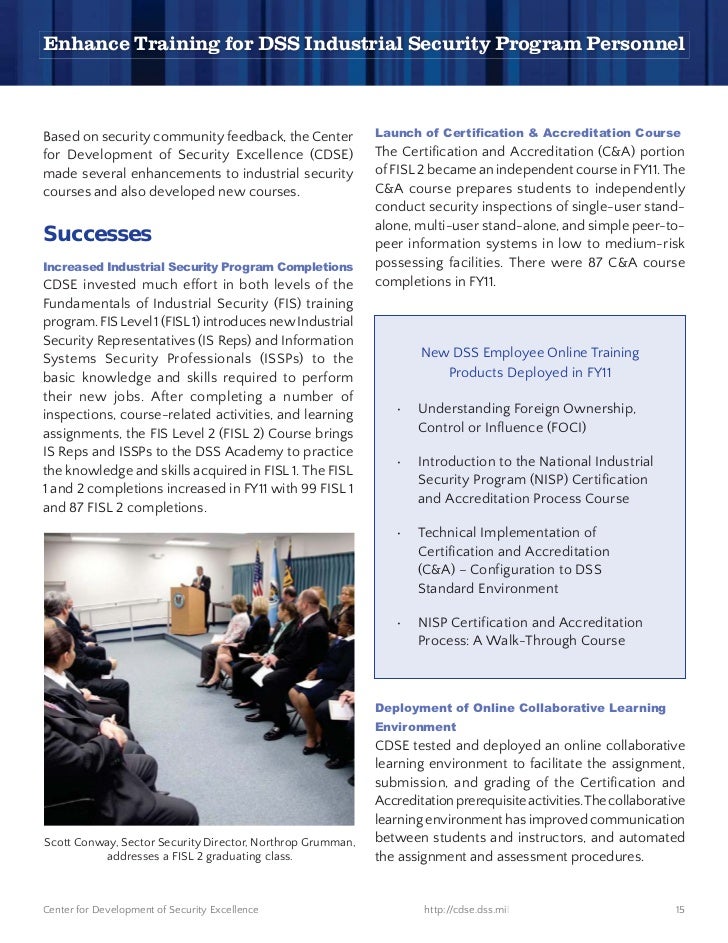 Enhance Training for DSS Industrial Security Program Personnel

Based on security community feedback, the Center for Development of Security Excellence (CDSE) made several enhancements to industrial security courses and also developed new courses.

Successes

Increased Industrial Security Program Completions
CDSE invested much effort in both levels of the Fundamentals of Industrial Security (FIS) training program. FIS Level 1 (FISL 1) introduces new Industrial Security Representatives (IS Reps) and Information Systems Security Professionals (ISSPs) to the basic knowledge and skills required to perform their new jobs. After completing a number of inspections, course-related activities, and learning assignments, the FIS Level 2 (FISL 2) Course brings IS Reps and ISSPs to the DSS Academy to practice the knowledge and skills acquired in FISL 1. The FISL 1 and 2 completions increased in FY11 with 99 FISL 1 and 87 FISL 2 completions.

Scott Conway, Sector Security Director, Northrop Grumman, addresses a FISL 2 graduating class.

Launch of Certification & Accreditation Course
The Certification and Accreditation (C&A) portion of FISL 2 became an independent course in FY11. The C&A course prepares students to independently conduct security inspections of single-user stand-alone, multi-user stand-alone, and simple peer-to-peer information systems in low to medium-risk possessing facilities. There were 87 C&A course completions in FY11.

New DSS Employee Online Training Products Deployed in FY11

• Understanding Foreign Ownership, Control or Influence (FOCI)

• Introduction to the National Industrial Security Program (NISP) Certification and Accreditation Process Course

• Technical Implementation of Certification and Accreditation (C&A) – Configuration to DSS Standard Environment

• NISP Certification and Accreditation Process: A Walk-Through Course

Deployment of Online Collaborative Learning Environment
CDSE tested and deployed an online collaborative learning environment to facilitate the assignment, submission, and grading of the Certification and Accreditation prerequisite activities. The collaborative learning environment has improved communication between students and instructors, and automated the assignment and assessment procedures.

Center for Development of Security Excellence http://cdse.dss.mil 15